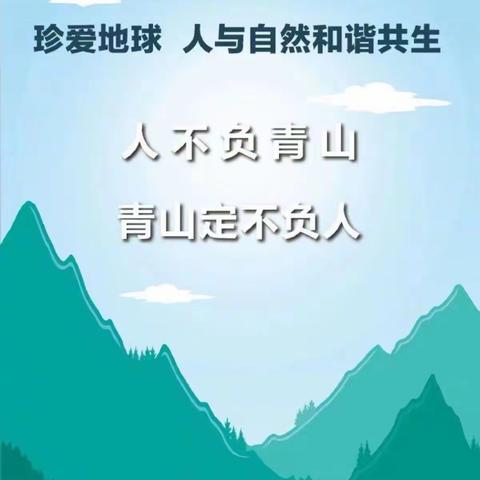 珍爱地球 人与自然和谐共生

人不负青山

青山定不负人